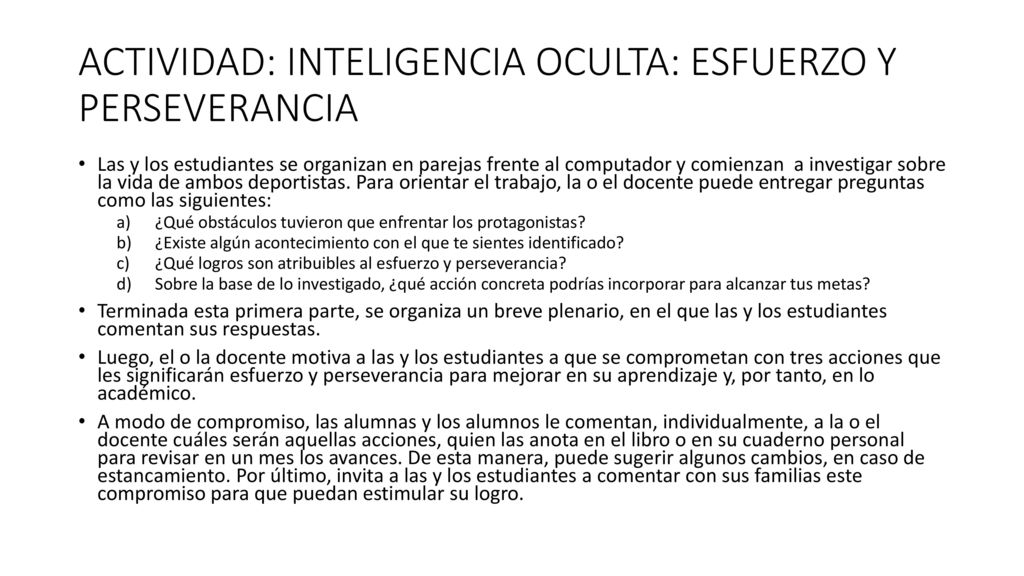 ACTIVIDAD: INTELIGENCIA OCULTA: ESFUERZO Y PERSEVERANCIA

• Las y los estudiantes se organizan en parejas frente al computador y comienzan a investigar sobre la vida de ambos deportistas. Para orientar el trabajo, la o el docente puede entregar preguntas como las siguientes:
a) ¿Qué obstáculos tuvieron que enfrentar los protagonistas?
b) ¿Existe algún acontecimiento con el que te sientes identificado?
c) ¿Qué logros son atribuibles al esfuerzo y perseverancia?
d) Sobre la base de lo investigado, ¿qué acción concreta podrías incorporar para alcanzar tus metas?

• Terminada esta primera parte, se organiza un breve plenario, en el que las y los estudiantes comentan sus respuestas.

• Luego, el o la docente motiva a las y los estudiantes a que se comprometan con tres acciones que les significarán esfuerzo y perseverancia para mejorar en su aprendizaje y, por tanto, en lo académico.

• A modo de compromiso, las alumnas y los alumnos le comentan, individualmente, a la o el docente cuáles serán aquellas acciones, quien las anota en el libro o en su cuaderno personal para revisar en un mes los avances. De esta manera, puede sugerir algunos cambios, en caso de estancamiento. Por último, invita a las y los estudiantes a comentar con sus familias este compromiso para que puedan estimular su logro.